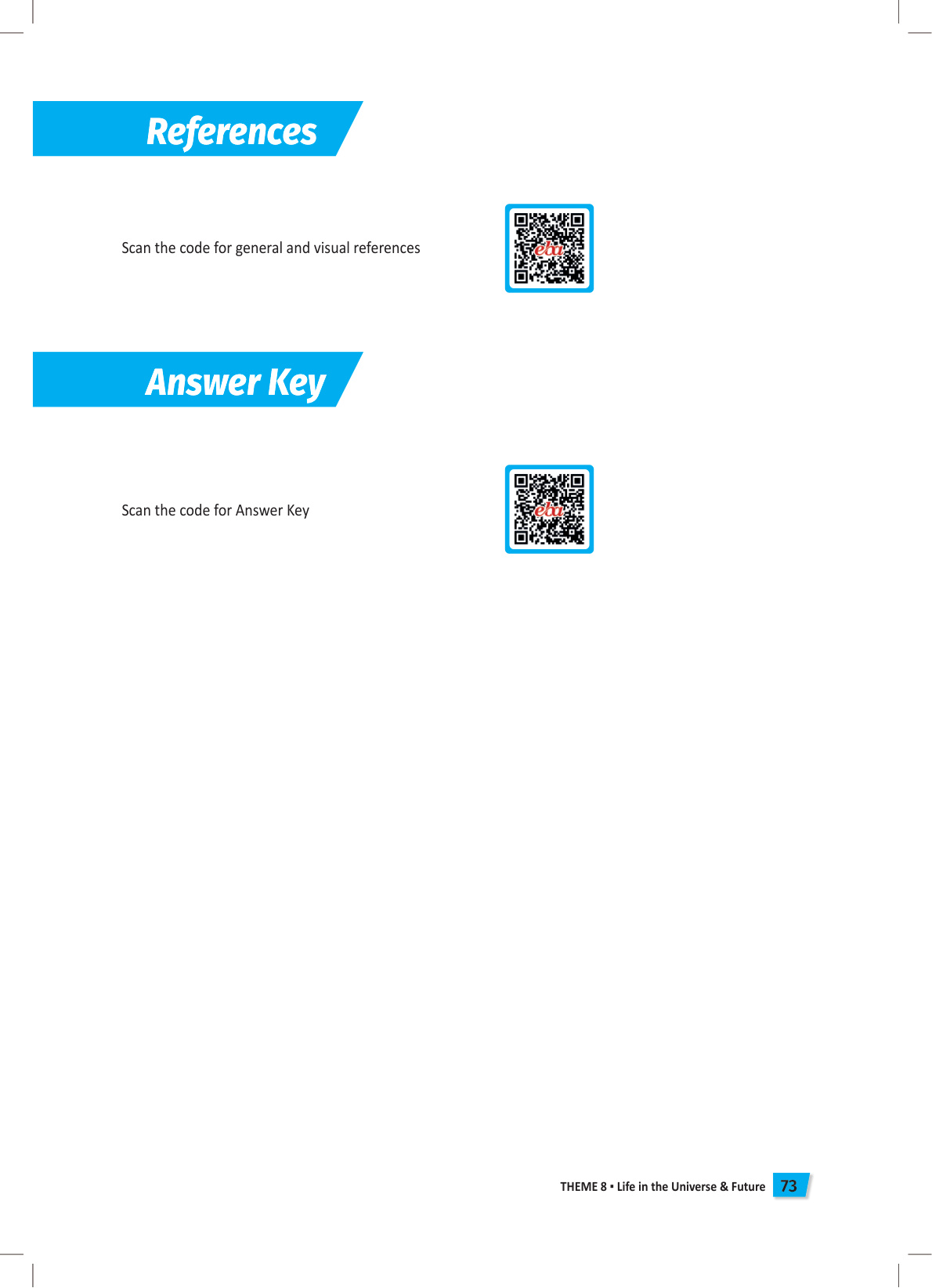 References

Scan the code for general and visual references

eba

Answer Key

Scan the code for Answer Key

eba

THEME 8 ▪ Life in the Universe & Future 73